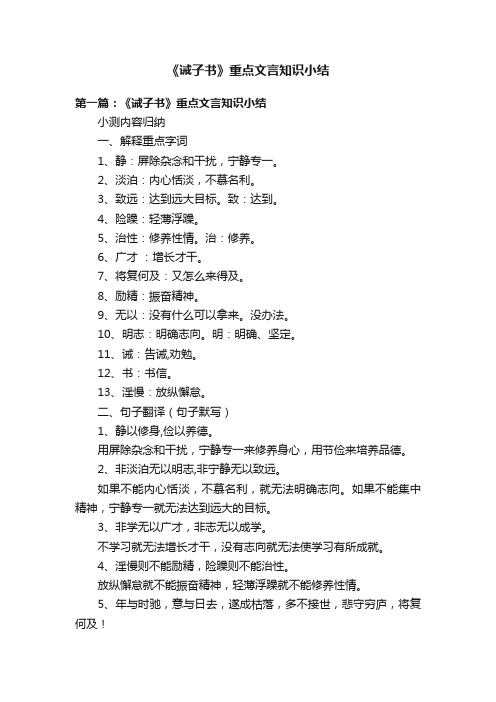 《诫子书》重点文言知识小结

第一篇：《诫子书》重点文言知识小结

小测内容归纳

一、解释重点字词

1、静：屏除杂念和干扰，宁静专一。

2、淡泊：内心恬淡，不慕名利。

3、致远：达到远大目标。致：达到。

4、险躁：轻薄浮躁。

5、治性：修养性情。治：修养。

6、广才 ：增长才干。

7、将复何及：又怎么来得及。

8、励精：振奋精神。

9、无以：没有什么可以拿来。没办法。

10、明志：明确志向。明：明确、坚定。

11、诫：告诫,劝勉。

12、书：书信。

13、淫慢：放纵懈怠。

二、句子翻译（句子默写）

1、静以修身,俭以养德。

用屏除杂念和干扰，宁静专一来修养身心，用节俭来培养品德。

2、非淡泊无以明志,非宁静无以致远。

如果不能内心恬淡，不慕名利，就无法明确志向。如果不能集中精神，宁静专一就无法达到远大的目标。

3、非学无以广才，非志无以成学。

不学习就无法增长才干，没有志向就无法使学习有所成就。

4、淫慢则不能励精，险躁则不能治性。

放纵懈怠就不能振奋精神，轻薄浮躁就不能修养性情。

5、年与时驰，意与日去，遂成枯落，多不接世，悲守穷庐，将复何及！